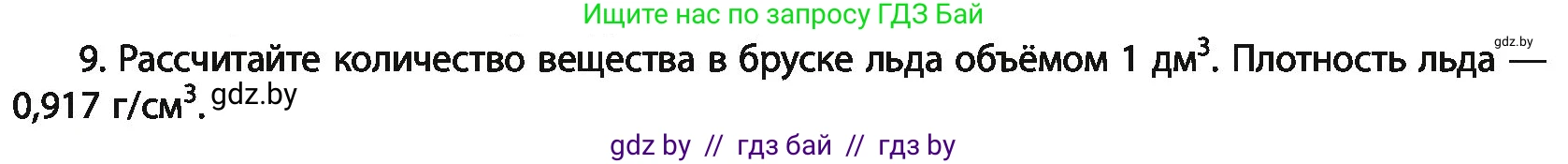 Ищите нас по запросу ГДЗ Бай

gdz.by

9. Рассчитайте количество вещества в бруске льда объёмом 1 дм$^3$. Плотность льда — 0,917 г/см$^3$. gdz.by

gdz by // гдз бай // гдз by